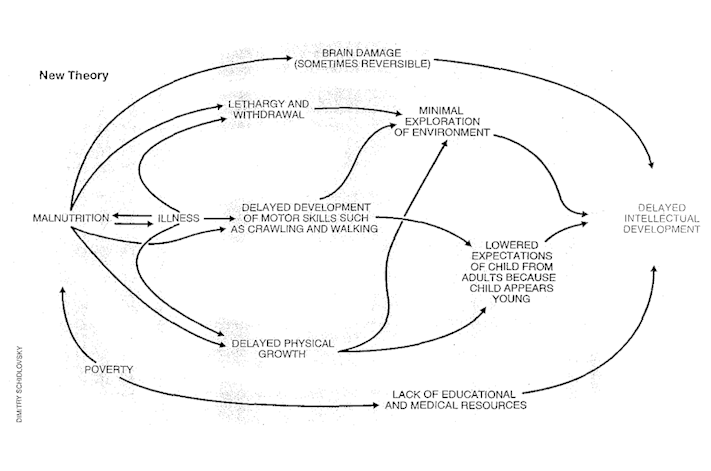 New Theory

BRAIN DAMAGE (SOMETIMES REVERSIBLE)

LETHARGY AND WITHDRAWAL

MINIMAL EXPLORATION OF ENVIRONMENT

MALNUTRITION

ILLNESS

DELAYED DEVELOPMENT OF MOTOR SKILLS SUCH AS CRAWLING AND WALKING

DELAYED INTELLECTUAL DEVELOPMENT

LOWERED EXPECTATIONS OF CHILD FROM ADULTS BECAUSE CHILD APPEARS YOUNG

DELAYED PHYSICAL GROWTH

POVERTY

LACK OF EDUCATIONAL AND MEDICAL RESOURCES

DIMITRY SCHIDLOVSKY